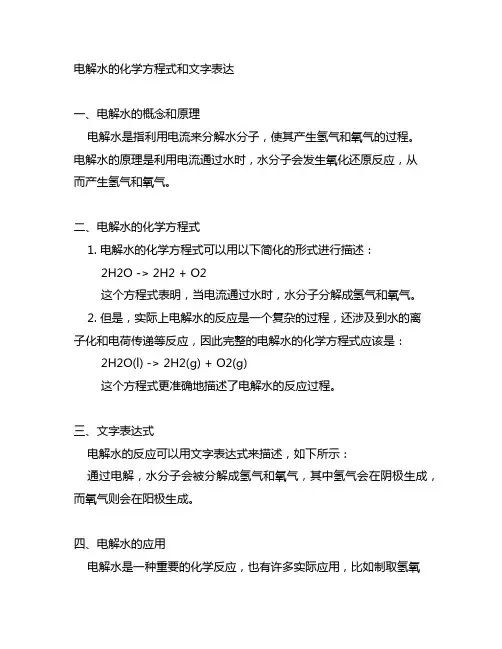 电解水的化学方程式和文字表达

一、电解水的概念和原理

电解水是指利用电流来分解水分子，使其产生氢气和氧气的过程。电解水的原理是利用电流通过水时，水分子会发生氧化还原反应，从而产生氢气和氧气。

二、电解水的化学方程式

1. 电解水的化学方程式可以用以下简化的形式进行描述：

2H2O -> 2H2 + O2

这个方程式表明，当电流通过水时，水分子分解成氢气和氧气。

2. 但是，实际上电解水的反应是一个复杂的过程，还涉及到水的离子化和电荷传递等反应，因此完整的电解水的化学方程式应该是：

2H2O(l) -> 2H2(g) + O2(g)

这个方程式更准确地描述了电解水的反应过程。

三、文字表达式

电解水的反应可以用文字表达式来描述，如下所示：

通过电解，水分子会被分解成氢气和氧气，其中氢气会在阴极生成，而氧气则会在阳极生成。

四、电解水的应用

电解水是一种重要的化学反应，也有许多实际应用，比如制取氢氧